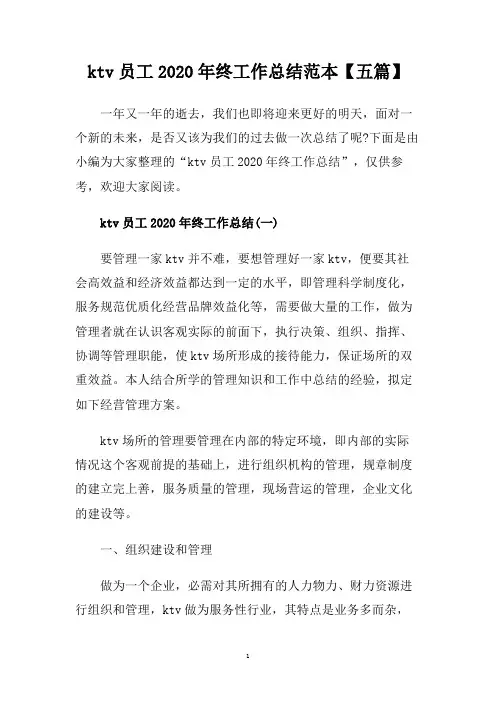 ktv 员工 2020 年终工作总结范本【五篇】

一年又一年的逝去，我们也即将迎来更好的明天，面对一个新的未来，是否又该为我们的过去做一次总结了呢?下面是由小编为大家整理的“ktv 员工 2020 年终工作总结”，仅供参考，欢迎大家阅读。

ktv 员工 2020 年终工作总结(一)

要管理一家 ktv 并不难，要想管理好一家 ktv，便要其社会高效益和经济效益都达到一定的水平，即管理科学制度化，服务规范优质化经营品牌效益化等，需要做大量的工作，做为管理者就在认识客观实际的前面下，执行决策、组织、指挥、协调等管理职能，使 ktv 场所形成的接待能力，保证场所的双重效益。本人结合所学的管理知识和工作中总结的经验，拟定如下经营管理方案。

ktv 场所的管理要管理在内部的特定环境，即内部的实际情况这个客观前提的基础上，进行组织机构的管理，规章制度的建立完上善，服务质量的管理，现场营运的管理，企业文化的建设等。

一、组织建设和管理

做为一个企业，必需对其所拥有的人力物力、财力资源进行组织和管理，ktv 做为服务性行业，其特点是业务多而杂，

1